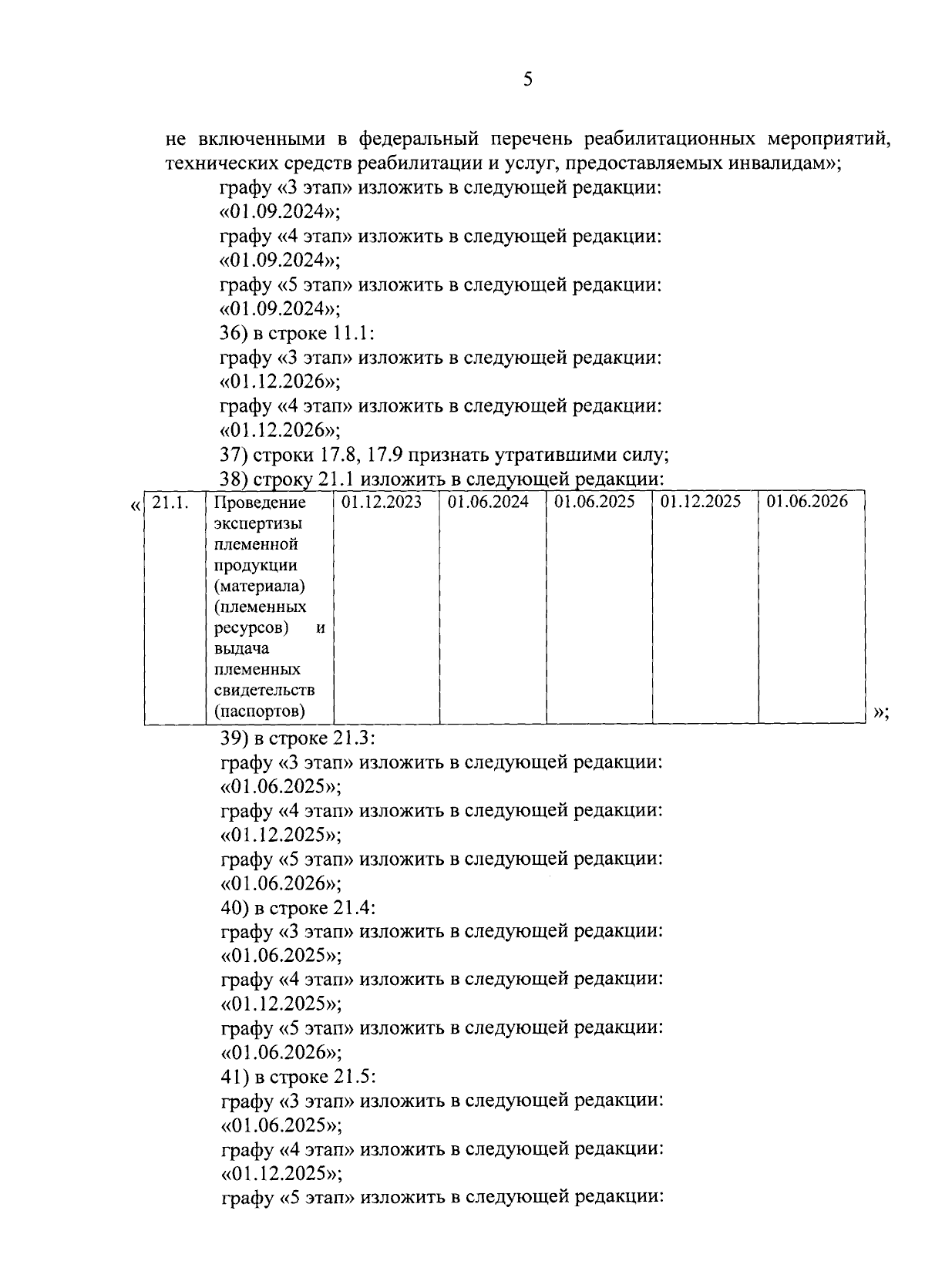 5

не включенными в федеральный перечень реабилитационных мероприятий, технических средств реабилитации и услуг, предоставляемых инвалидам»;

графу «3 этап» изложить в следующей редакции:

«01.09.2024»;

графу «4 этап» изложить в следующей редакции:

«01.09.2024»;

графу «5 этап» изложить в следующей редакции:

«01.09.2024»;

36) в строке 11.1:

графу «3 этап» изложить в следующей редакции:

«01.12.2026»;

графу «4 этап» изложить в следующей редакции:

«01.12.2026»;

37) строки 17.8, 17.9 признать утратившими силу;

38) строку 21.1 изложить в следующей редакции:

«

| 21.1. | Проведение экспертизы племенной продукции (материала) (племенных ресурсов) и выдача племенных свидетельств (паспортов) | 01.12.2023 | 01.06.2024 | 01.06.2025 | 01.12.2025 | 01.06.2026 |
|---|---|---|---|---|---|---|

»;

39) в строке 21.3:

графу «3 этап» изложить в следующей редакции:

«01.06.2025»;

графу «4 этап» изложить в следующей редакции:

«01.12.2025»;

графу «5 этап» изложить в следующей редакции:

«01.06.2026»;

40) в строке 21.4:

графу «3 этап» изложить в следующей редакции:

«01.06.2025»;

графу «4 этап» изложить в следующей редакции:

«01.12.2025»;

графу «5 этап» изложить в следующей редакции:

«01.06.2026»;

41) в строке 21.5:

графу «3 этап» изложить в следующей редакции:

«01.06.2025»;

графу «4 этап» изложить в следующей редакции:

«01.12.2025»;

графу «5 этап» изложить в следующей редакции: